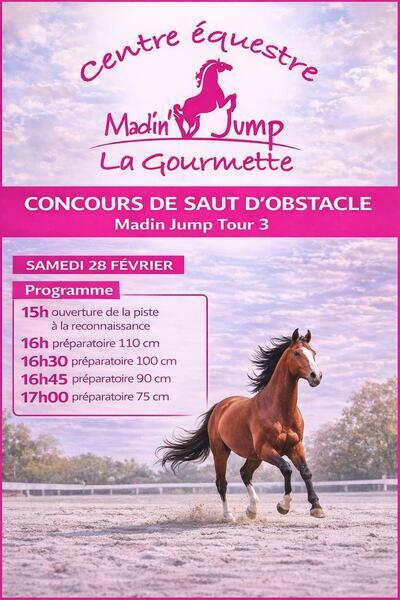 Centre équestre

Madin' Jump

La Gourmette

CONCOURS DE SAUT D'OBSTACLE

Madin Jump Tour 3

SAMEDI 28 FÉVRIER

Programme

15h ouverture de la piste à la reconnaissance

16h préparatoire 110 cm

16h30 préparatoire 100 cm

16h45 préparatoire 90 cm

17h00 préparatoire 75 cm